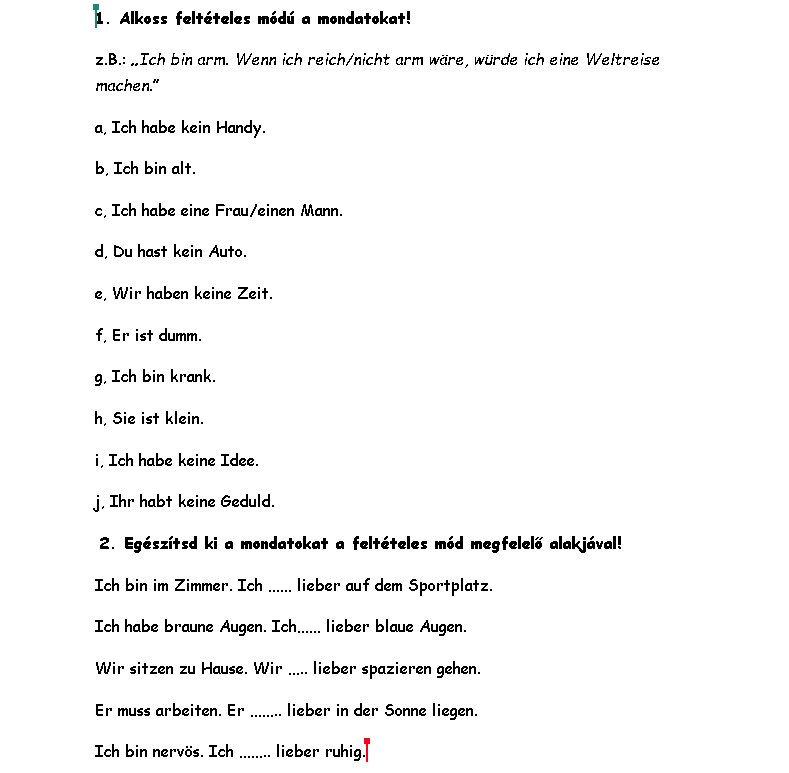 1. Alkoss feltételes módú a mondatokat!

z.B.: „Ich bin arm. Wenn ich reich/nicht arm wäre, würde ich eine Weltreise machen."

a, Ich habe kein Handy.

b, Ich bin alt.

c, Ich habe eine Frau/einen Mann.

d, Du hast kein Auto.

e, Wir haben keine Zeit.

f, Er ist dumm.

g, Ich bin krank.

h, Sie ist klein.

i, Ich habe keine Idee.

j, Ihr habt keine Geduld.

2. Egészítsd ki a mondatokat a feltételes mód megfelelő alakjával!

Ich bin im Zimmer. Ich ...... lieber auf dem Sportplatz.

Ich habe braune Augen. Ich...... lieber blaue Augen.

Wir sitzen zu Hause. Wir ..... lieber spazieren gehen.

Er muss arbeiten. Er ........ lieber in der Sonne liegen.

Ich bin nervös. Ich ........ lieber ruhig.